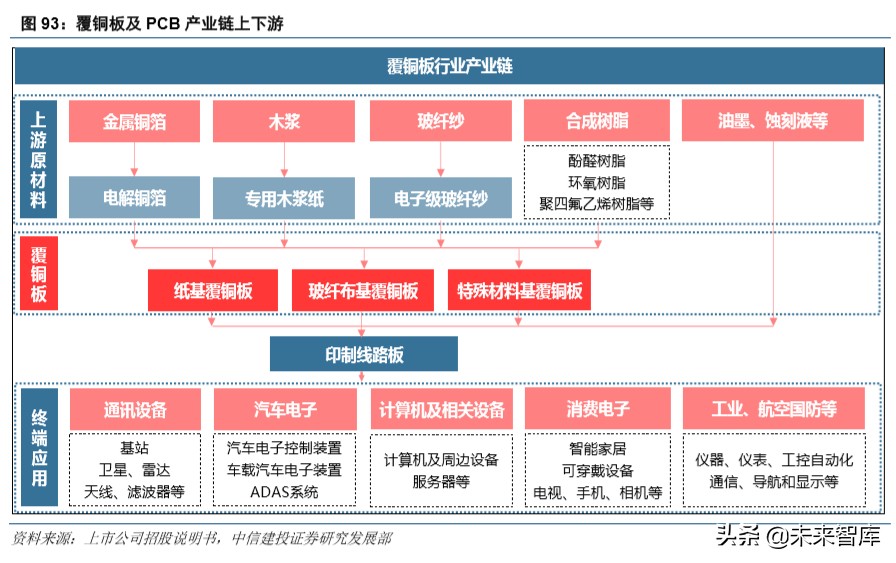 图 93：覆铜板及 PCB 产业链上下游

覆铜板行业产业链

上游原材料

金属铜箔
木浆
玻纤纱
合成树脂
油墨、蚀刻液等

电解铜箔
专用木浆纸
电子级玻纤纱
酚醛树脂
环氧树脂
聚四氟乙烯树脂等

覆铜板

纸基覆铜板
玻纤布基覆铜板
特殊材料基覆铜板

印制线路板

终端应用

通讯设备
汽车电子
计算机及相关设备
消费电子
工业、航空国防等

基站
卫星、雷达
天线、滤波器等

汽车电子控制装置
车载汽车电子装置
ADAS系统

计算机及周边设备
服务器等

智能家居
可穿戴设备
电视、手机、相机等

仪器、仪表、工控自动化
通信、导航和显示等

资料来源：上市公司招股说明书，中信建投证券研究发展部

头条 @未来智库